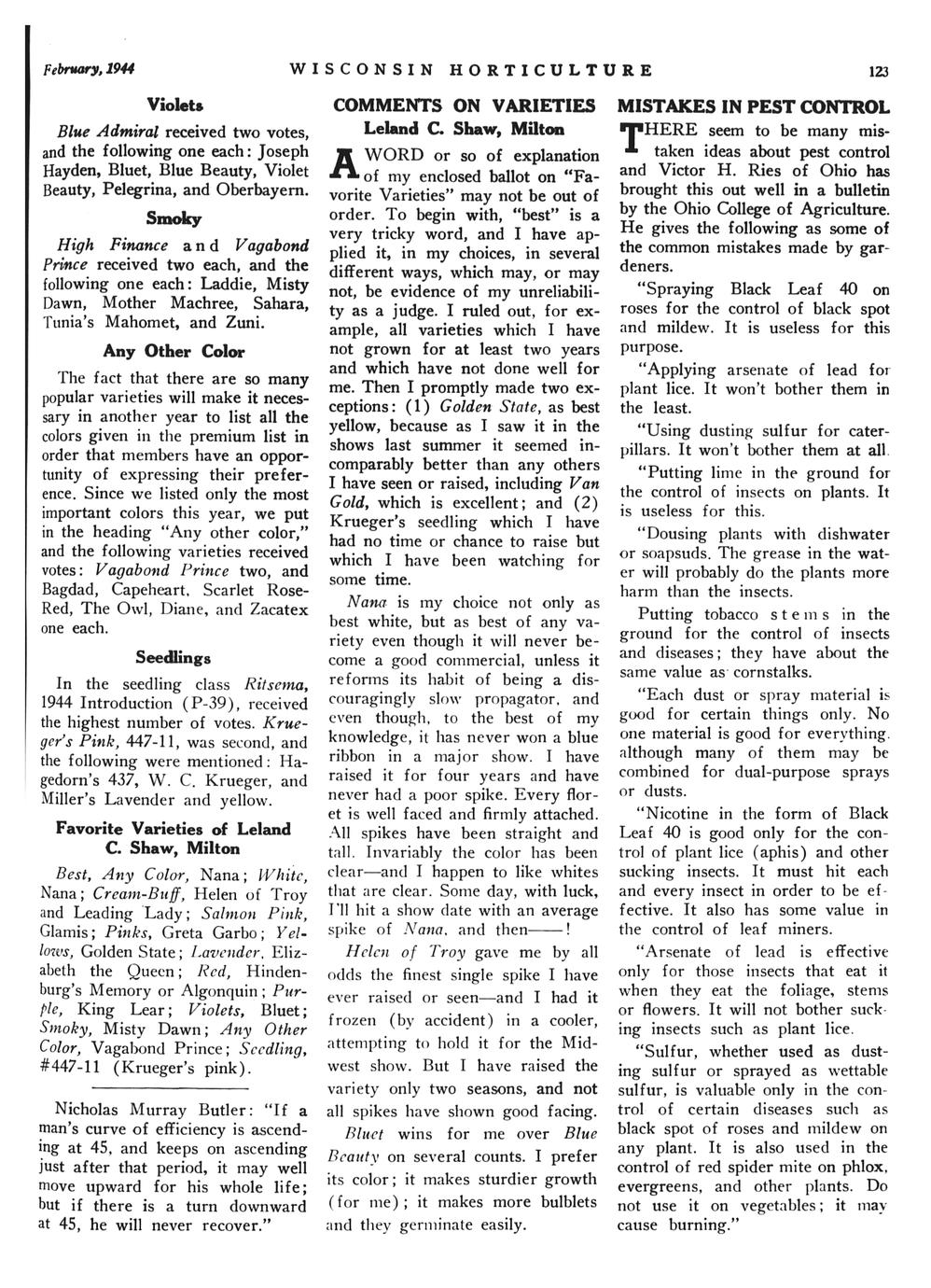 February, 1944 WISCONSIN HORTICULTURE 123

Violets

Blue Admiral received two votes, and the following one each: Joseph Hayden, Bluet, Blue Beauty, Violet Beauty, Pelegrina, and Oberbayern.

Smoky

High Finance and Vagabond Prince received two each, and the following one each: Laddie, Misty Dawn, Mother Machree, Sahara, Tunia's Mahomet, and Zuni.

Any Other Color

The fact that there are so many popular varieties will make it necessary in another year to list all the colors given in the premium list in order that members have an opportunity of expressing their preference. Since we listed only the most important colors this year, we put in the heading "Any other color," and the following varieties received votes: Vagabond Prince two, and Bagdad, Capeheart, Scarlet Rose-Red, The Owl, Diane, and Zacatex one each.

Seedlings

In the seedling class Ritsema, 1944 Introduction (P-39), received the highest number of votes. Krueger's Pink, 447-11, was second, and the following were mentioned: Hagedorn's 437, W. C. Krueger, and Miller's Lavender and yellow.

Favorite Varieties of Leland C. Shaw, Milton

Best, Any Color, Nana; White, Nana; Cream-Buff, Helen of Troy and Leading Lady; Salmon Pink, Glamis; Pinks, Greta Garbo; Yellows, Golden State; Lavender, Elizabeth the Queen; Red, Hindenburg's Memory or Algonquin; Purple, King Lear; Violets, Bluet; Smoky, Misty Dawn; Any Other Color, Vagabond Prince; Seedling, #447-11 (Krueger's pink).

Nicholas Murray Butler: "If a man's curve of efficiency is ascending at 45, and keeps on ascending just after that period, it may well move upward for his whole life; but if there is a turn downward at 45, he will never recover."

COMMENTS ON VARIETIES
Leland C. Shaw, Milton

A WORD or so of explanation of my enclosed ballot on "Favorite Varieties" may not be out of order. To begin with, "best" is a very tricky word, and I have applied it, in my choices, in several different ways, which may, or may not, be evidence of my unreliability as a judge. I ruled out, for example, all varieties which I have not grown for at least two years and which have not done well for me. Then I promptly made two exceptions: (1) Golden State, as best yellow, because as I saw it in the shows last summer it seemed incomparably better than any others I have seen or raised, including Van Gold, which is excellent; and (2) Krueger's seedling which I have had no time or chance to raise but which I have been watching for some time.

Nana is my choice not only as best white, but as best of any variety even though it will never become a good commercial, unless it reforms its habit of being a discouragingly slow propagator, and even though, to the best of my knowledge, it has never won a blue ribbon in a major show. I have raised it for four years and have never had a poor spike. Every floret is well faced and firmly attached. All spikes have been straight and tall. Invariably the color has been clear—and I happen to like whites that are clear. Some day, with luck, I'll hit a show date with an average spike of Nana, and then——!

Helen of Troy gave me by all odds the finest single spike I have ever raised or seen—and I had it frozen (by accident) in a cooler, attempting to hold it for the Midwest show. But I have raised the variety only two seasons, and not all spikes have shown good facing.

Bluet wins for me over Blue Beauty on several counts. I prefer its color; it makes sturdier growth (for me); it makes more bulblets and they germinate easily.

MISTAKES IN PEST CONTROL

THERE seem to be many mistaken ideas about pest control and Victor H. Ries of Ohio has brought this out well in a bulletin by the Ohio College of Agriculture. He gives the following as some of the common mistakes made by gardeners.

"Spraying Black Leaf 40 on roses for the control of black spot and mildew. It is useless for this purpose.

"Applying arsenate of lead for plant lice. It won't bother them in the least.

"Using dusting sulfur for caterpillars. It won't bother them at all.

"Putting lime in the ground for the control of insects on plants. It is useless for this.

"Dousing plants with dishwater or soapsuds. The grease in the water will probably do the plants more harm than the insects.

Putting tobacco stems in the ground for the control of insects and diseases; they have about the same value as cornstalks.

"Each dust or spray material is good for certain things only. No one material is good for everything, although many of them may be combined for dual-purpose sprays or dusts.

"Nicotine in the form of Black Leaf 40 is good only for the control of plant lice (aphis) and other sucking insects. It must hit each and every insect in order to be effective. It also has some value in the control of leaf miners.

"Arsenate of lead is effective only for those insects that eat it when they eat the foliage, stems or flowers. It will not bother sucking insects such as plant lice.

"Sulfur, whether used as dusting sulfur or sprayed as wettable sulfur, is valuable only in the control of certain diseases such as black spot of roses and mildew on any plant. It is also used in the control of red spider mite on phlox, evergreens, and other plants. Do not use it on vegetables; it may cause burning."